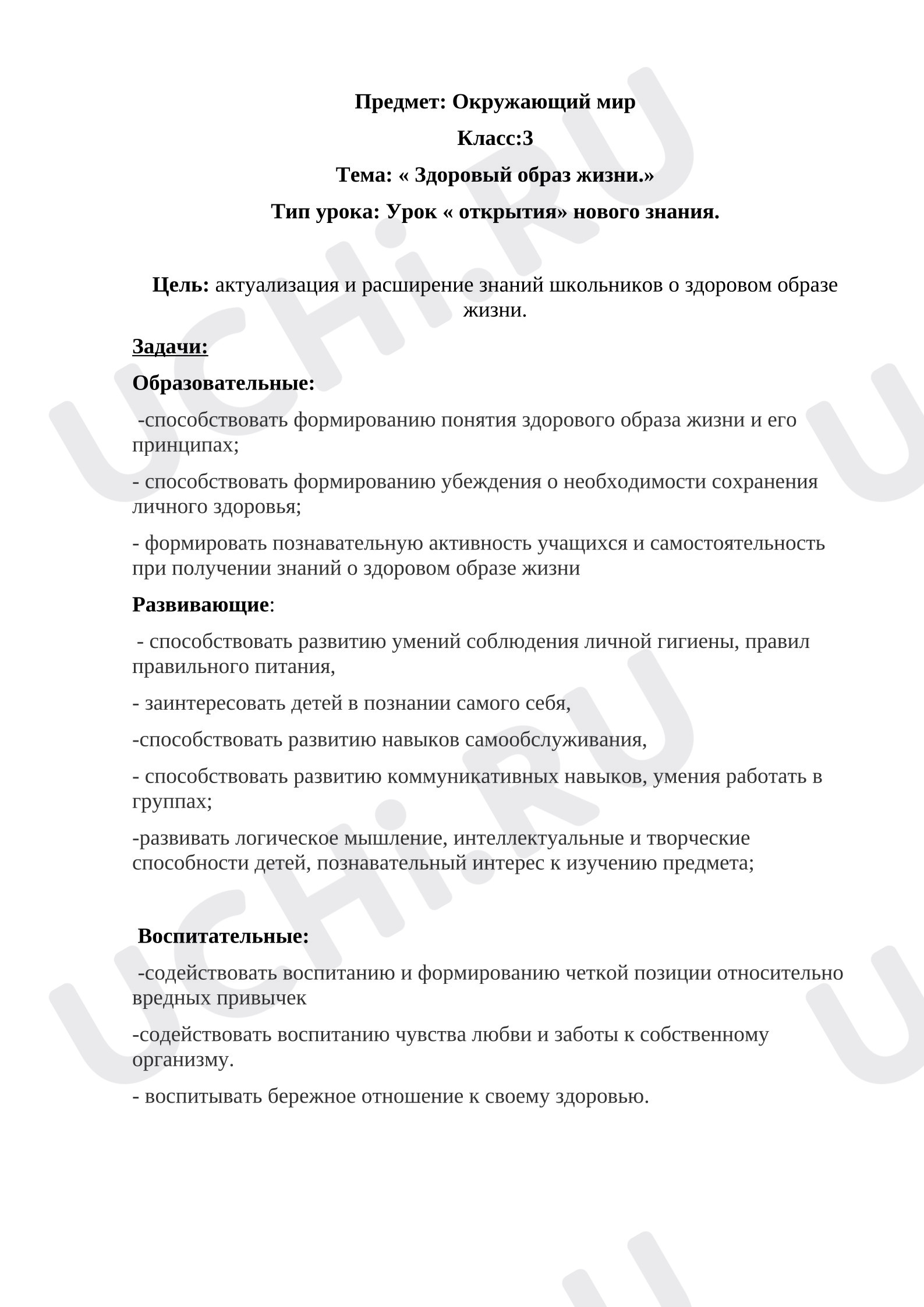 Предмет: Окружающий мир

Класс:3

Тема: « Здоровый образ жизни.»

Тип урока: Урок « открытия» нового знания.

Цель: актуализация и расширение знаний школьников о здоровом образе жизни.

Задачи:

Образовательные:

-способствовать формированию понятия здорового образа жизни и его принципах;

- способствовать формированию убеждения о необходимости сохранения личного здоровья;

- формировать познавательную активность учащихся и самостоятельность при получении знаний о здоровом образе жизни

Развивающие:

- способствовать развитию умений соблюдения личной гигиены, правил правильного питания,

- заинтересовать детей в познании самого себя,

-способствовать развитию навыков самообслуживания,

- способствовать развитию коммуникативных навыков, умения работать в группах;

-развивать логическое мышление, интеллектуальные и творческие способности детей, познавательный интерес к изучению предмета;

Воспитательные:

-содействовать воспитанию и формированию четкой позиции относительно вредных привычек

-содействовать воспитанию чувства любви и заботы к собственному организму.

- воспитывать бережное отношение к своему здоровью.

UCHi.RU